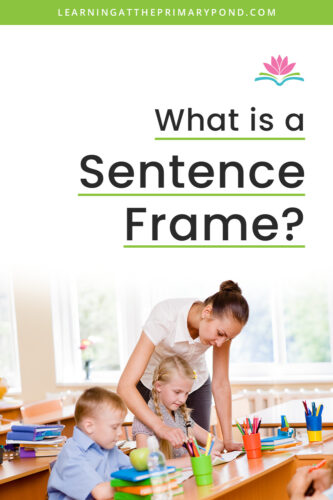 LEARNINGATTHEPRIMARYPOND.COM

What is a Sentence Frame?